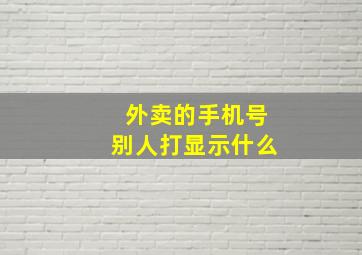 外卖的手机号
别人打显示什么